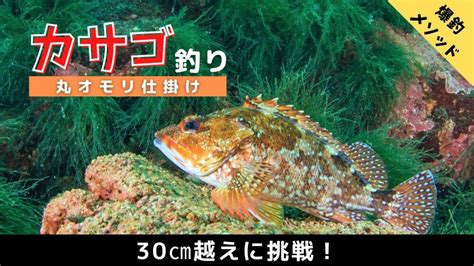 カサゴ釣り
丸オモリ仕掛け

爆釣メソッド

30㎝越えに挑戦！